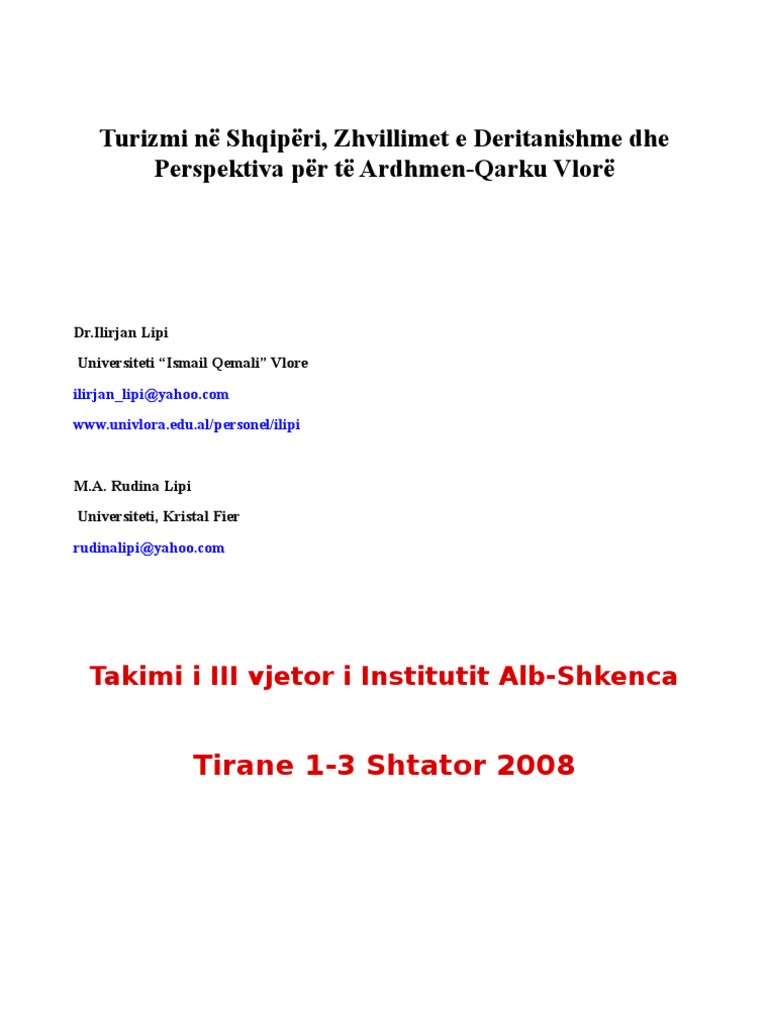 Turizmi në Shqipëri, Zhvillimet e Deritanishme dhe Perspektiva për të Ardhmen-Qarku Vlorë

Dr.Ilirjan Lipi

Universiteti “Ismail Qemali” Vlore

ilirjan_lipi@yahoo.com

www.univlora.edu.al/personel/ilipi

M.A. Rudina Lipi

Universiteti, Kristal Fier

rudinalipi@yahoo.com

Takimi i III vjetor i Institutit Alb-Shkenca

Tirane 1-3 Shtator 2008